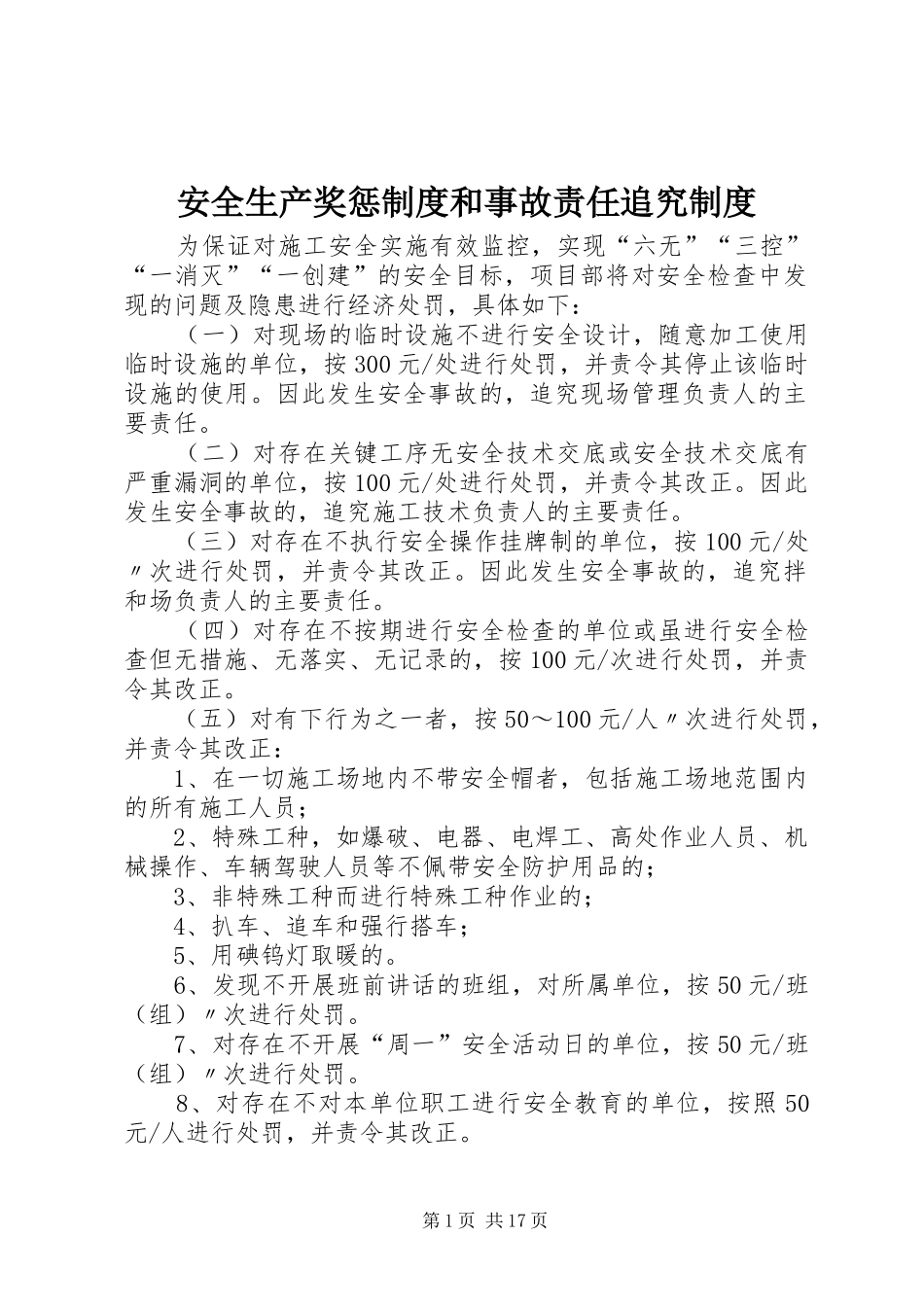 安全生产奖惩制度和事故责任追究制度

为保证对施工安全实施有效监控，实现“六无”“三控”“一消灭”“一创建”的安全目标，项目部将对安全检查中发现的问题及隐患进行经济处罚，具体如下：

（一）对现场的临时设施不进行安全设计，随意加工使用临时设施的单位，按300元/处进行处罚，并责令其停止该临时设施的使用。因此发生安全事故的，追究现场管理负责人的主要责任。

（二）对存在关键工序无安全技术交底或安全技术交底有严重漏洞的单位，按100元/处进行处罚，并责令其改正。因此发生安全事故的，追究施工技术负责人的主要责任。

（三）对存在不执行安全操作挂牌制的单位，按100元/处〃次进行处罚，并责令其改正。因此发生安全事故的，追究拌和场负责人的主要责任。

（四）对存在不按期进行安全检查的单位或虽进行安全检查但无措施、无落实、无记录的，按100元/次进行处罚，并责令其改正。

（五）对有下行为之一者，按50～100元/人〃次进行处罚，并责令其改正：

1、在一切施工场地内不带安全帽者，包括施工场地范围内的所有施工人员；

2、特殊工种，如爆破、电器、电焊工、高处作业人员、机械操作、车辆驾驶人员等不佩带安全防护用品的；

3、非特殊工种而进行特殊工种作业的；

4、扒车、追车和强行搭车；

5、用碘钨灯取暖的。

6、发现不开展班前讲话的班组，对所属单位，按50元/班（组）〃次进行处罚。

7、对存在不开展“周一”安全活动日的单位，按50元/班（组）〃次进行处罚。

8、对存在不对本单位职工进行安全教育的单位，按照50元/人进行处罚，并责令其改正。

第1页 共17页